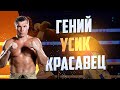 ГЕНИЙ
УСИК
КРАСАВЕЦ